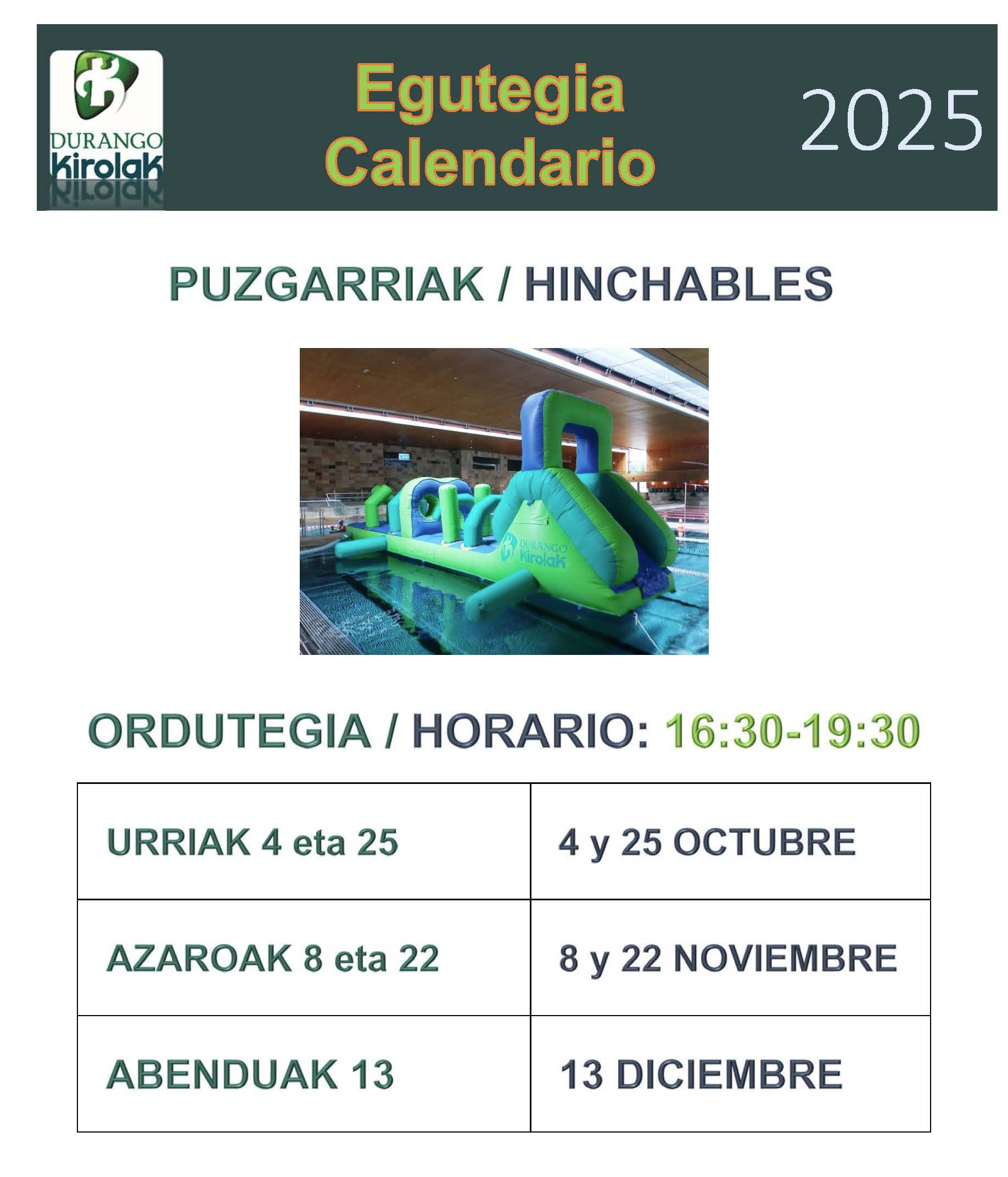 DURANGO Kirolak

Egutegia
Calendario

2025

PUZGARRIAK / HINCHABLES

DURANGO Kirolak

ORDUTEGIA / HORARIO: 16:30-19:30

| URRIAK 4 eta 25 | 4 y 25 OCTUBRE |
|---|---|
| AZAROAK 8 eta 22 | 8 y 22 NOVIEMBRE |
| ABENDUAK 13 | 13 DICIEMBRE |